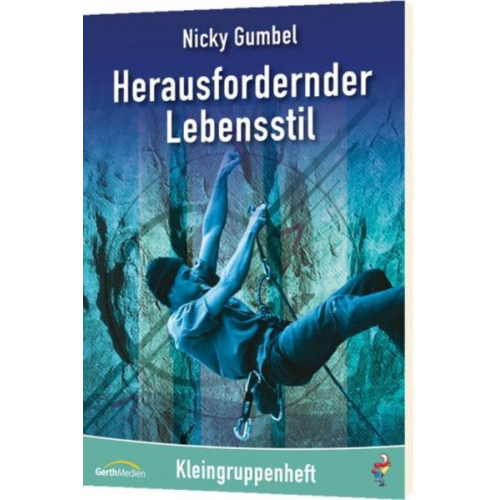 Nicky Gumbel

Herausfordernder Lebensstil

GerthMedien

Kleingruppenheft